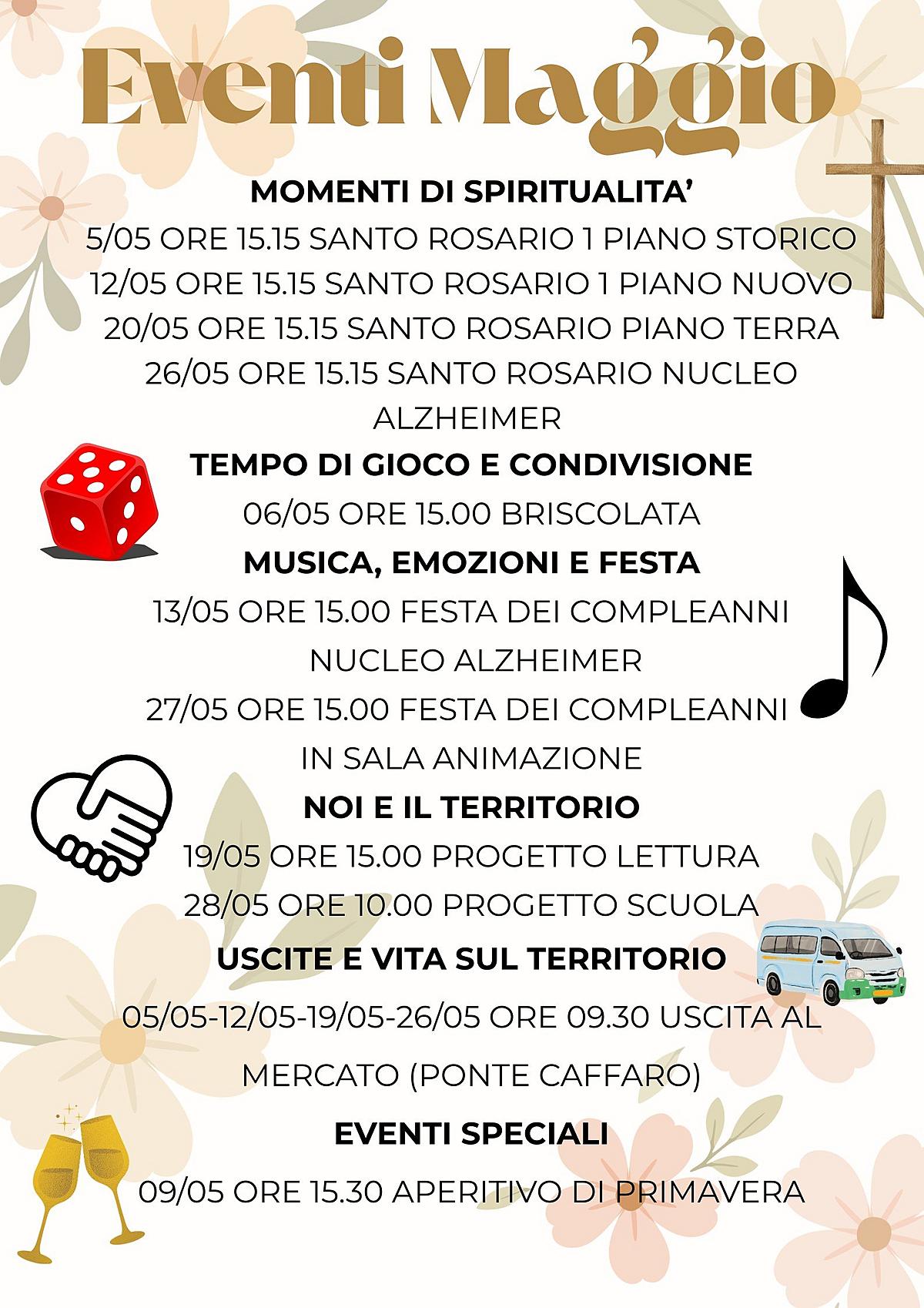 Eventi Maggio

MOMENTI DI SPIRITUALITA'

5/05 ORE 15.15 SANTO ROSARIO 1 PIANO STORICO
12/05 ORE 15.15 SANTO ROSARIO 1 PIANO NUOVO
20/05 ORE 15.15 SANTO ROSARIO PIANO TERRA
26/05 ORE 15.15 SANTO ROSARIO NUCLEO ALZHEIMER

TEMPO DI GIOCO E CONDIVISIONE

06/05 ORE 15.00 BRISCOLATA

MUSICA, EMOZIONI E FESTA

13/05 ORE 15.00 FESTA DEI COMPLEANNI NUCLEO ALZHEIMER
27/05 ORE 15.00 FESTA DEI COMPLEANNI IN SALA ANIMAZIONE

NOI E IL TERRITORIO

19/05 ORE 15.00 PROGETTO LETTURA
28/05 ORE 10.00 PROGETTO SCUOLA

USCITE E VITA SUL TERRITORIO

05/05-12/05-19/05-26/05 ORE 09.30 USCITA AL MERCATO (PONTE CAFFARO)

EVENTI SPECIALI

09/05 ORE 15.30 APERITIVO DI PRIMAVERA